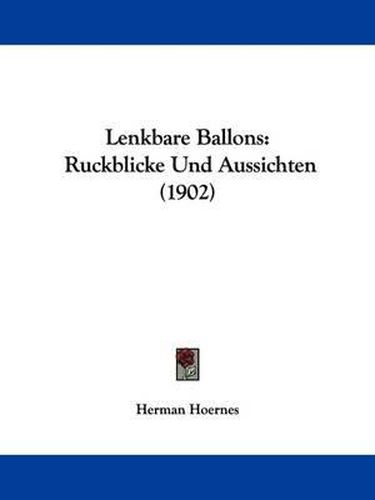 Lenkbare Ballons:
Ruckblicke Und Aussichten
(1902)

Herman Hoernes